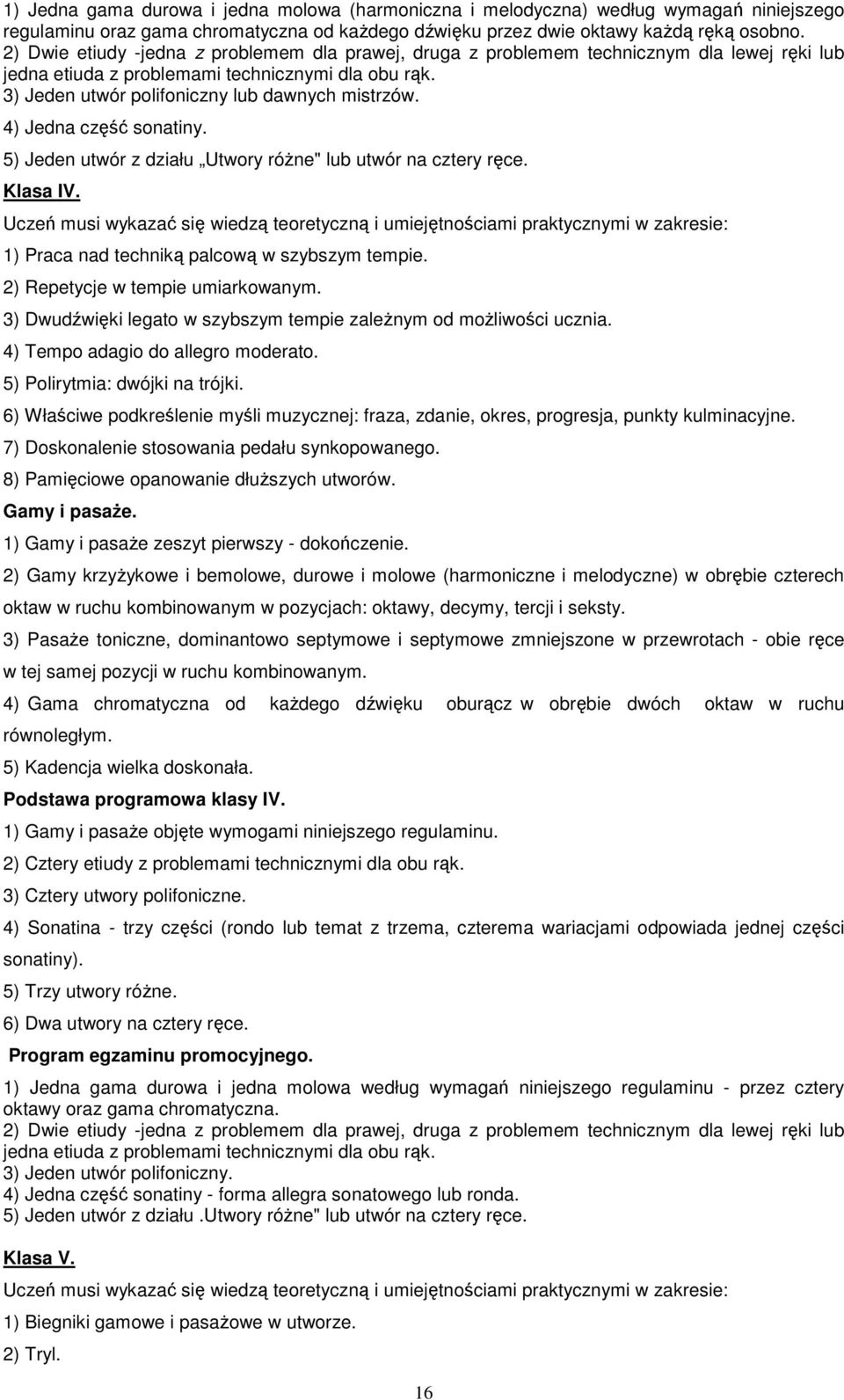 1) Jedna gama durowa i jedna molowa (harmoniczna i melodyczna) według wymagań niniejszego regulaminu oraz gama chromatyczna od każdego dźwięku przez dwie oktawy każdą ręką osobno.
2) Dwie etiudy -jedna z problemem dla prawej, druga z problemem technicznym dla lewej ręki lub jedna etiuda z problemami technicznymi dla obu rąk.
3) Jeden utwór polifoniczny lub dawnych mistrzów.
4) Jedna część sonatiny.
5) Jeden utwór z działu „Utwory różne" lub utwór na cztery ręce.

Klasa IV.

Uczeń musi wykazać się wiedzą teoretyczną i umiejętnościami praktycznymi w zakresie:
1) Praca nad techniką palcową w szybszym tempie.
2) Repetycje w tempie umiarkowanym.
3) Dwudźwięki legato w szybszym tempie zależnym od możliwości ucznia.
4) Tempo adagio do allegro moderato.
5) Polirytmia: dwójki na trójki.
6) Właściwe podkreślenie myśli muzycznej: fraza, zdanie, okres, progresja, punkty kulminacyjne.
7) Doskonalenie stosowania pedału synkopowanego.
8) Pamięciowe opanowanie dłuższych utworów.

Gamy i pasaże.

1) Gamy i pasaże zeszyt pierwszy - dokończenie.
2) Gamy krzyżykowe i bemolowe, durowe i molowe (harmoniczne i melodyczne) w obrębie czterech oktaw w ruchu kombinowanym w pozycjach: oktawy, decymy, tercji i seksty.
3) Pasaże toniczne, dominantowo septymowe i septymowe zmniejszone w przewrotach - obie ręce w tej samej pozycji w ruchu kombinowanym.
4) Gama chromatyczna od każdego dźwięku oburącz w obrębie dwóch oktaw w ruchu równoległym.
5) Kadencja wielka doskonała.

Podstawa programowa klasy IV.

1) Gamy i pasaże objęte wymogami niniejszego regulaminu.
2) Cztery etiudy z problemami technicznymi dla obu rąk.
3) Cztery utwory polifoniczne.
4) Sonatina - trzy części (rondo lub temat z trzema, czterema wariacjami odpowiada jednej części sonatiny).
5) Trzy utwory różne.
6) Dwa utwory na cztery ręce.

Program egzaminu promocyjnego.

1) Jedna gama durowa i jedna molowa według wymagań niniejszego regulaminu - przez cztery oktawy oraz gama chromatyczna.
2) Dwie etiudy -jedna z problemem dla prawej, druga z problemem technicznym dla lewej ręki lub jedna etiuda z problemami technicznymi dla obu rąk.
3) Jeden utwór polifoniczny.
4) Jedna część sonatiny - forma allegra sonatowego lub ronda.
5) Jeden utwór z działu .Utwory różne" lub utwór na cztery ręce.

Klasa V.

Uczeń musi wykazać się wiedzą teoretyczną i umiejętnościami praktycznymi w zakresie:
1) Biegniki gamowe i pasażowe w utworze.
2) Tryl.

16